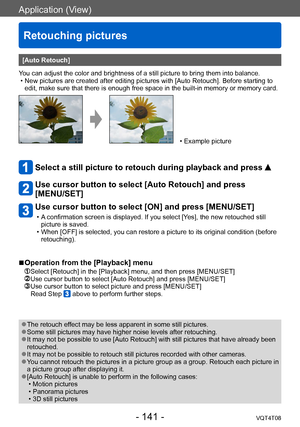 Application (View)

Retouching pictures

[Auto Retouch]

You can adjust the color and brightness of a still picture to bring them into balance.
• New pictures are created after editing pictures with [Auto Retouch]. Before starting to edit, make sure that there is enough free space in the built-in memory or memory card.

• Example picture

1 Select a still picture to retouch during playback and press ▲

2 Use cursor button to select [Auto Retouch] and press [MENU/SET]

3 Use cursor button to select [ON] and press [MENU/SET]
• A confirmation screen is displayed. If you select [Yes], the new retouched still picture is saved.
• When [OFF] is selected, you can restore a picture to its original condition (before retouching).

■Operation from the [Playback] menu
①Select [Retouch] in the [Playback] menu, and then press [MENU/SET]
②Use cursor button to select [Auto Retouch] and press [MENU/SET]
③Use cursor button to select picture and press [MENU/SET]
Read Step 3 above to perform further steps.

●The retouch effect may be less apparent in some still pictures.
●Some still pictures may have higher noise levels after retouching.
●It may not be possible to use [Auto Retouch] with still pictures that have already been retouched.
●It may not be possible to retouch still pictures recorded with other cameras.
●You cannot retouch the pictures in a picture group as a group. Retouch each picture in a picture group after displaying it.
●[Auto Retouch] is unable to perform in the following cases:
• Motion pictures
• Panorama pictures
• 3D still pictures

- 141 -

VQT4T08